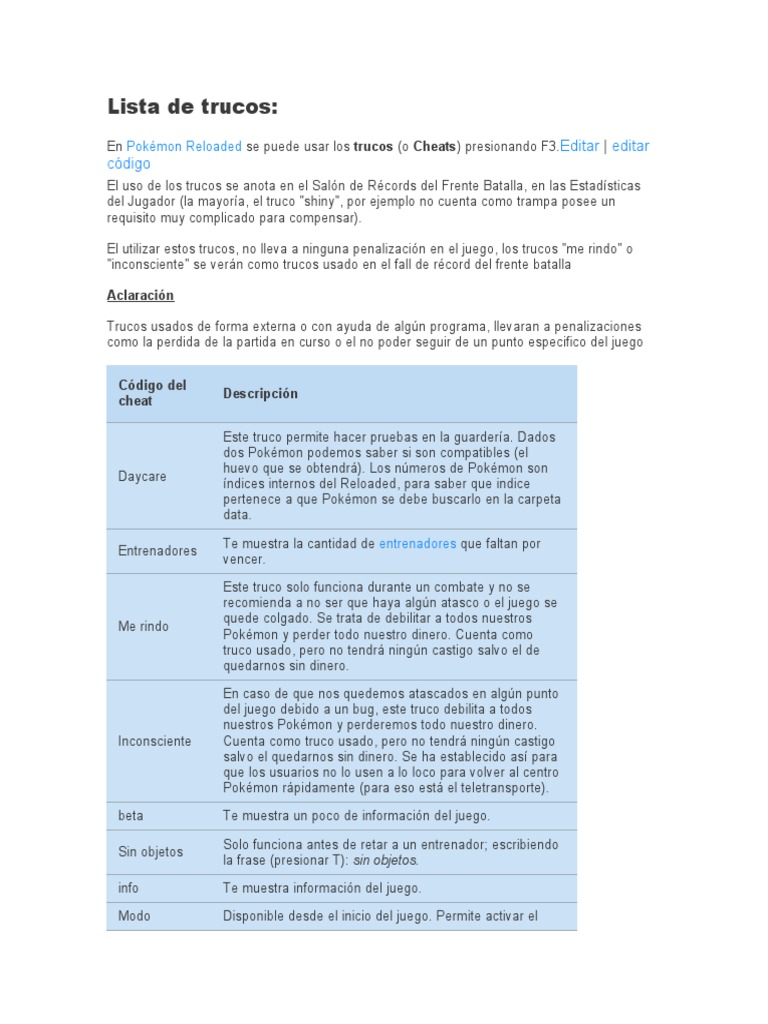 Lista de trucos:

En Pokémon Reloaded se puede usar los trucos (o Cheats) presionando F3.Editar | editar código

El uso de los trucos se anota en el Salón de Récords del Frente Batalla, en las Estadísticas del Jugador (la mayoría, el truco "shiny", por ejemplo no cuenta como trampa posee un requisito muy complicado para compensar).

El utilizar estos trucos, no lleva a ninguna penalización en el juego, los trucos "me rindo" o "inconsciente" se verán como trucos usado en el fall de récord del frente batalla

Aclaración

Trucos usados de forma externa o con ayuda de algún programa, llevaran a penalizaciones como la perdida de la partida en curso o el no poder seguir de un punto especifico del juego

| Código del cheat | Descripción |
|---|---|
| Daycare | Este truco permite hacer pruebas en la guardería. Dados dos Pokémon podemos saber si son compatibles (el huevo que se obtendrá). Los números de Pokémon son índices internos del Reloaded, para saber que indice pertenece a que Pokémon se debe buscarlo en la carpeta data. |
| Entrenadores | Te muestra la cantidad de entrenadores que faltan por vencer. |
| Me rindo | Este truco solo funciona durante un combate y no se recomienda a no ser que haya algún atasco o el juego se quede colgado. Se trata de debilitar a todos nuestros Pokémon y perder todo nuestro dinero. Cuenta como truco usado, pero no tendrá ningún castigo salvo el de quedarnos sin dinero. |
| Inconsciente | En caso de que nos quedemos atascados en algún punto del juego debido a un bug, este truco debilita a todos nuestros Pokémon y perderemos todo nuestro dinero. Cuenta como truco usado, pero no tendrá ningún castigo salvo el quedarnos sin dinero. Se ha establecido así para que los usuarios no lo usen a lo loco para volver al centro Pokémon rápidamente (para eso está el teletransporte). |
| beta | Te muestra un poco de información del juego. |
| Sin objetos | Solo funciona antes de retar a un entrenador; escribiendo la frase (presionar T): sin objetos. |
| info | Te muestra información del juego. |
| Modo | Disponible desde el inicio del juego. Permite activar el |